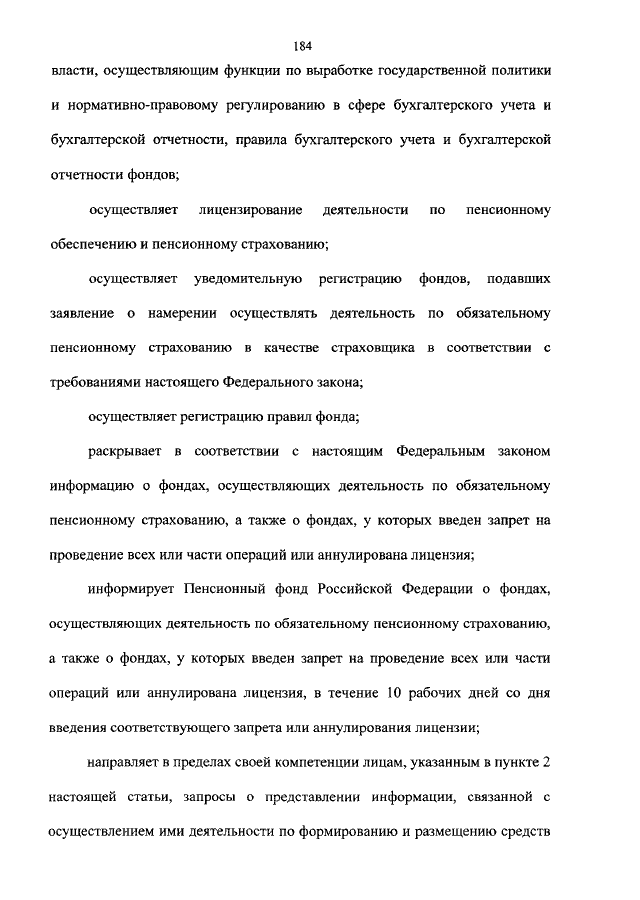 184

власти, осуществляющим функции по выработке государственной политики и нормативно-правовому регулированию в сфере бухгалтерского учета и бухгалтерской отчетности, правила бухгалтерского учета и бухгалтерской отчетности фондов;

осуществляет лицензирование деятельности по пенсионному обеспечению и пенсионному страхованию;

осуществляет уведомительную регистрацию фондов, подавших заявление о намерении осуществлять деятельность по обязательному пенсионному страхованию в качестве страховщика в соответствии с требованиями настоящего Федерального закона;

осуществляет регистрацию правил фонда;

раскрывает в соответствии с настоящим Федеральным законом информацию о фондах, осуществляющих деятельность по обязательному пенсионному страхованию, а также о фондах, у которых введен запрет на проведение всех или части операций или аннулирована лицензия;

информирует Пенсионный фонд Российской Федерации о фондах, осуществляющих деятельность по обязательному пенсионному страхованию, а также о фондах, у которых введен запрет на проведение всех или части операций или аннулирована лицензия, в течение 10 рабочих дней со дня введения соответствующего запрета или аннулирования лицензии;

направляет в пределах своей компетенции лицам, указанным в пункте 2 настоящей статьи, запросы о представлении информации, связанной с осуществлением ими деятельности по формированию и размещению средств